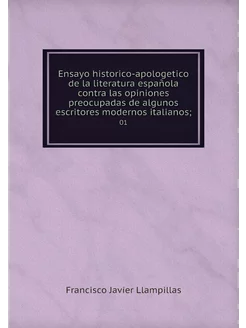 Ensayo historico-apologetico de la literatura española contra las opiniones preocupadas de algunos escritores modernos italianos;

01

Francisco Javier Llampillas